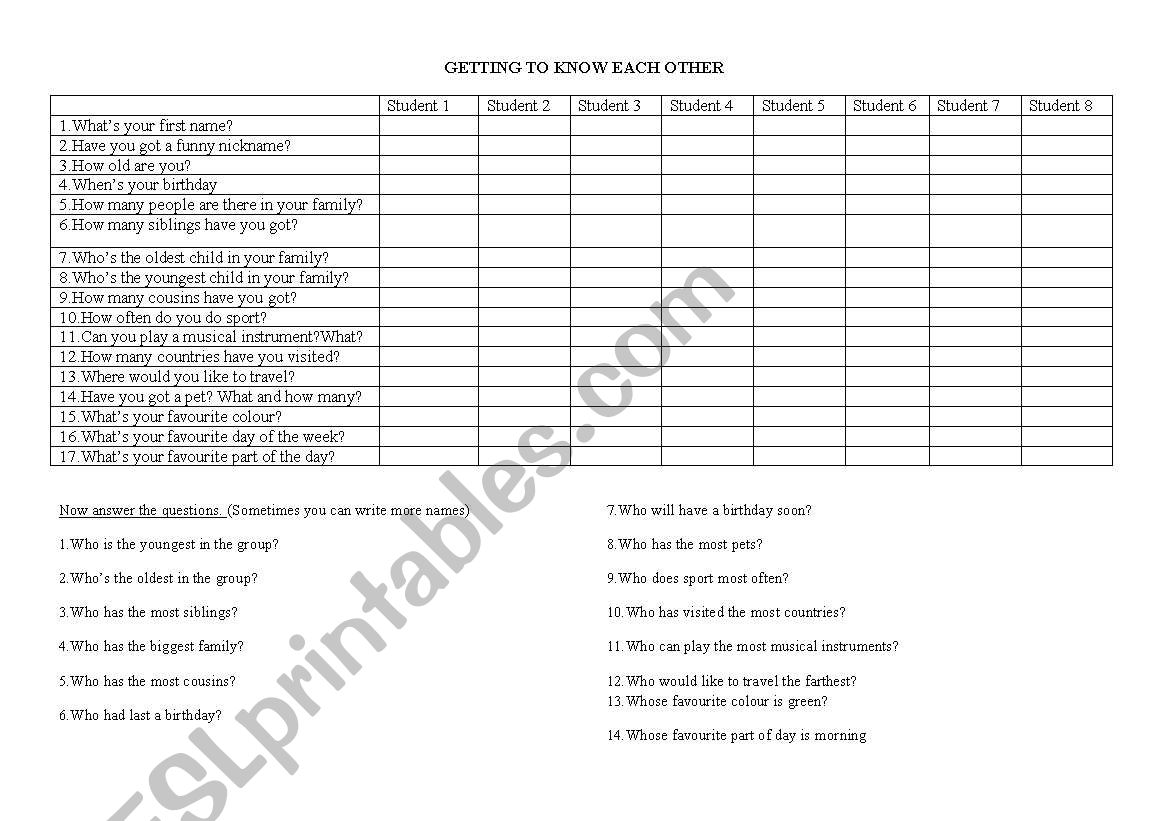 GETTING TO KNOW EACH OTHER

| | Student 1 | Student 2 | Student 3 | Student 4 | Student 5 | Student 6 | Student 7 | Student 8 |
|---|---|---|---|---|---|---|---|---|
| 1.What's your first name? | | | | | | | | |
| 2.Have you got a funny nickname? | | | | | | | | |
| 3.How old are you? | | | | | | | | |
| 4.When's your birthday | | | | | | | | |
| 5.How many people are there in your family? | | | | | | | | |
| 6.How many siblings have you got? | | | | | | | | |
| 7.Who's the oldest child in your family? | | | | | | | | |
| 8.Who's the youngest child in your family? | | | | | | | | |
| 9.How many cousins have you got? | | | | | | | | |
| 10.How often do you do sport? | | | | | | | | |
| 11.Can you play a musical instrument?What? | | | | | | | | |
| 12.How many countries have you visited? | | | | | | | | |
| 13.Where would you like to travel? | | | | | | | | |
| 14.Have you got a pet? What and how many? | | | | | | | | |
| 15.What's your favourite colour? | | | | | | | | |
| 16.What's your favourite day of the week? | | | | | | | | |
| 17.What's your favourite part of the day? | | | | | | | | |

Now answer the questions. (Sometimes you can write more names)

1.Who is the youngest in the group?

2.Who's the oldest in the group?

3.Who has the most siblings?

4.Who has the biggest family?

5.Who has the most cousins?

6.Who had last a birthday?

7.Who will have a birthday soon?

8.Who has the most pets?

9.Who does sport most often?

10.Who has visited the most countries?

11.Who can play the most musical instruments?

12.Who would like to travel the farthest?
13.Whose favourite colour is green?

14.Whose favourite part of day is morning

ESLprintables.com